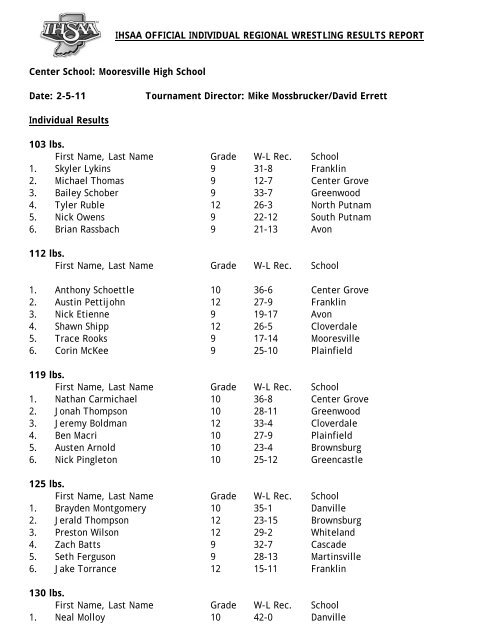 IHSAA

IHSAA OFFICIAL INDIVIDUAL REGIONAL WRESTLING RESULTS REPORT

Center School: Mooresville High School

Date: 2-5-11 Tournament Director: Mike Mossbrucker/David Errett

Individual Results

103 lbs.

| | First Name, Last Name | Grade | W-L Rec. | School |
|---|---|---|---|---|
| 1. | Skyler Lykins | 9 | 31-8 | Franklin |
| 2. | Michael Thomas | 9 | 12-7 | Center Grove |
| 3. | Bailey Schober | 9 | 33-7 | Greenwood |
| 4. | Tyler Ruble | 12 | 26-3 | North Putnam |
| 5. | Nick Owens | 9 | 22-12 | South Putnam |
| 6. | Brian Rassbach | 9 | 21-13 | Avon |

112 lbs.

| | First Name, Last Name | Grade | W-L Rec. | School |
|---|---|---|---|---|
| 1. | Anthony Schoettle | 10 | 36-6 | Center Grove |
| 2. | Austin Pettijohn | 12 | 27-9 | Franklin |
| 3. | Nick Etienne | 9 | 19-17 | Avon |
| 4. | Shawn Shipp | 12 | 26-5 | Cloverdale |
| 5. | Trace Rooks | 9 | 17-14 | Mooresville |
| 6. | Corin McKee | 9 | 25-10 | Plainfield |

119 lbs.

| | First Name, Last Name | Grade | W-L Rec. | School |
|---|---|---|---|---|
| 1. | Nathan Carmichael | 10 | 36-8 | Center Grove |
| 2. | Jonah Thompson | 10 | 28-11 | Greenwood |
| 3. | Jeremy Boldman | 12 | 33-4 | Cloverdale |
| 4. | Ben Macri | 10 | 27-9 | Plainfield |
| 5. | Austen Arnold | 10 | 23-4 | Brownsburg |
| 6. | Nick Pingleton | 10 | 25-12 | Greencastle |

125 lbs.

| | First Name, Last Name | Grade | W-L Rec. | School |
|---|---|---|---|---|
| 1. | Brayden Montgomery | 10 | 35-1 | Danville |
| 2. | Jerald Thompson | 12 | 23-15 | Brownsburg |
| 3. | Preston Wilson | 12 | 29-2 | Whiteland |
| 4. | Zach Batts | 9 | 32-7 | Cascade |
| 5. | Seth Ferguson | 9 | 28-13 | Martinsville |
| 6. | Jake Torrance | 12 | 15-11 | Franklin |

130 lbs.

| | First Name, Last Name | Grade | W-L Rec. | School |
|---|---|---|---|---|
| 1. | Neal Molloy | 10 | 42-0 | Danville |